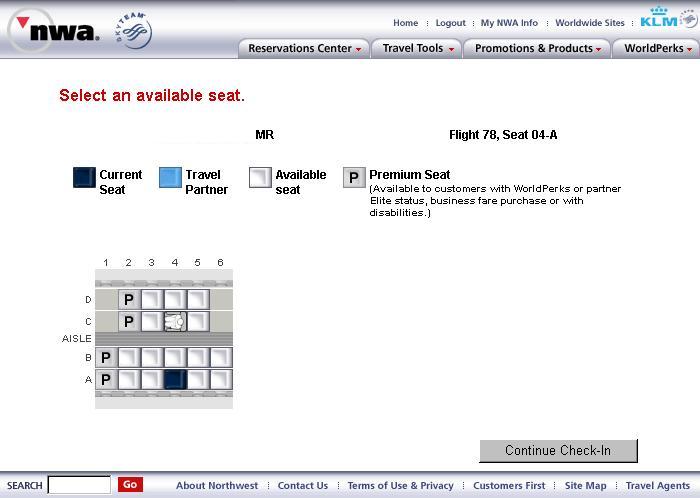 nwa. SKYTEAM

Home : Logout : My NWA Info : Worldwide Sites : KLM

Reservations Center Travel Tools Promotions & Products WorldPerks

Select an available seat.

MR

Flight 78, Seat 04-A

Current Seat

Travel Partner

Available seat

P Premium Seat
(Available to customers with WorldPerks or partner Elite status, business fare purchase or with disabilities.)

1 2 3 4 5 6

D P

C P

AISLE

B P

A P

Continue Check-In

SEARCH Go About Northwest : Contact Us : Terms of Use & Privacy : Customers First : Site Map : Travel Agents